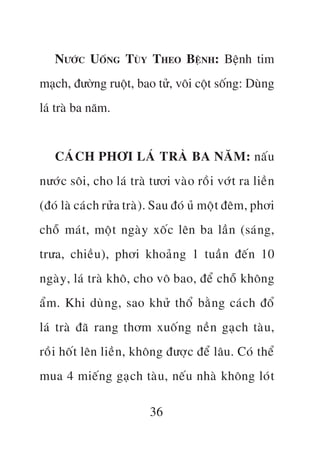 Nước Uống Tùy Theo Bệnh: Bệnh tim mạch, đường ruột, bao tử, vôi cột sống: Dùng lá trà ba năm.

CÁCH PHƠI LÁ TRÀ BA NĂM: nấu nước sôi, cho lá trà tươi vào rồi vớt ra liền (đó là cách rửa trà). Sau đó ủ một đêm, phơi chỗ mát, một ngày xốc lên ba lần (sáng, trưa, chiều), phơi khoảng 1 tuần đến 10 ngày, lá trà khô, cho vô bao, để chỗ không ẩm. Khi dùng, sao khử thổ bằng cách đổ lá trà đã rang thơm xuống nền gạch tàu, rồi hốt lên liền, không được để lâu. Có thể mua 4 miếng gạch tàu, nếu nhà không lót

36